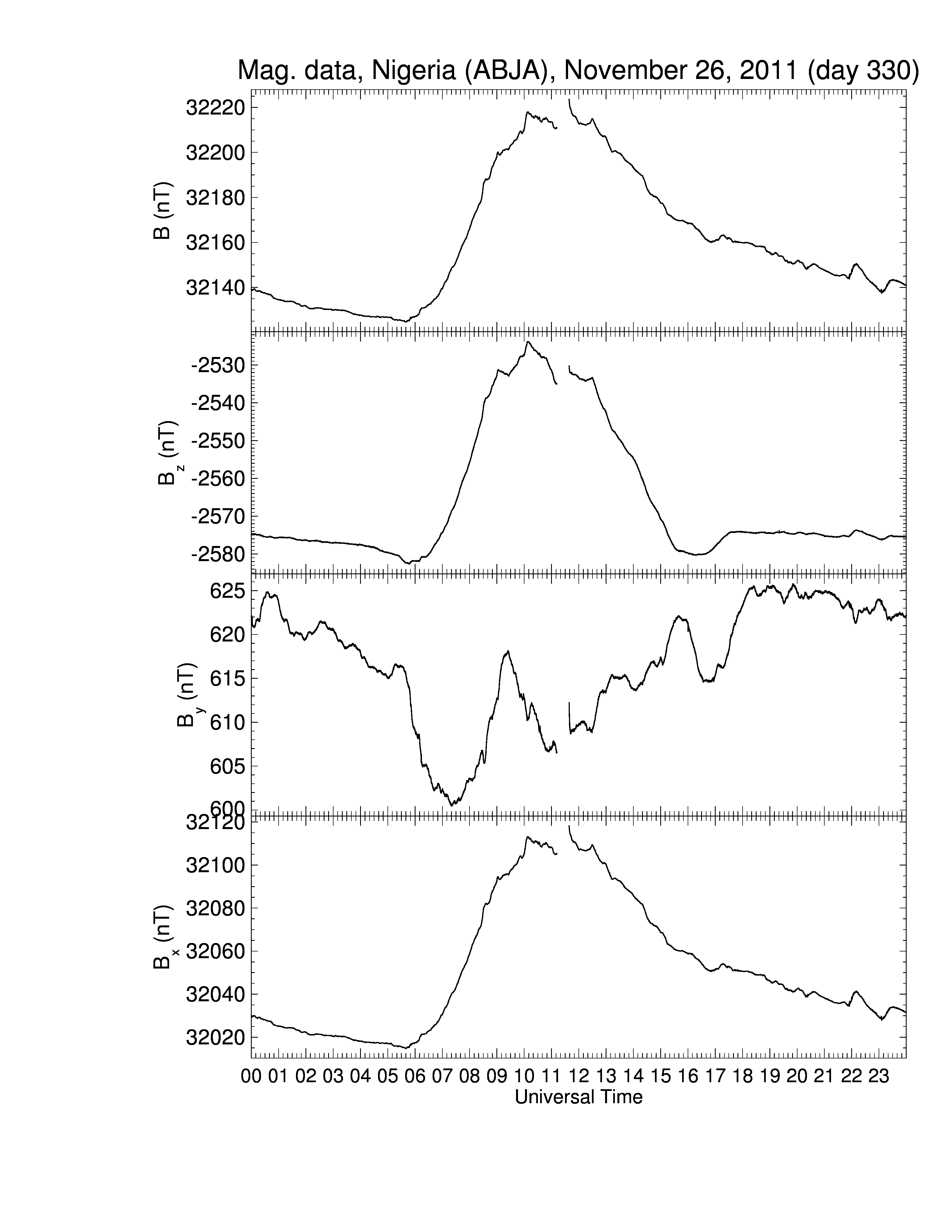 Mag. data, Nigeria (ABJA), November 26, 2011 (day 330)

B (nT)
32220
32200
32180
32160
32140

$B_z$ (nT)
-2530
-2540
-2550
-2560
-2570
-2580

$B_y$ (nT)
625
620
615
610
605
600

$B_x$ (nT)
32120
32100
32080
32060
32040
32020

00 01 02 03 04 05 06 07 08 09 10 11 12 13 14 15 16 17 18 19 20 21 22 23
Universal Time